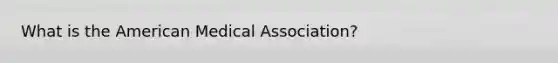 What is the American Medical Association?